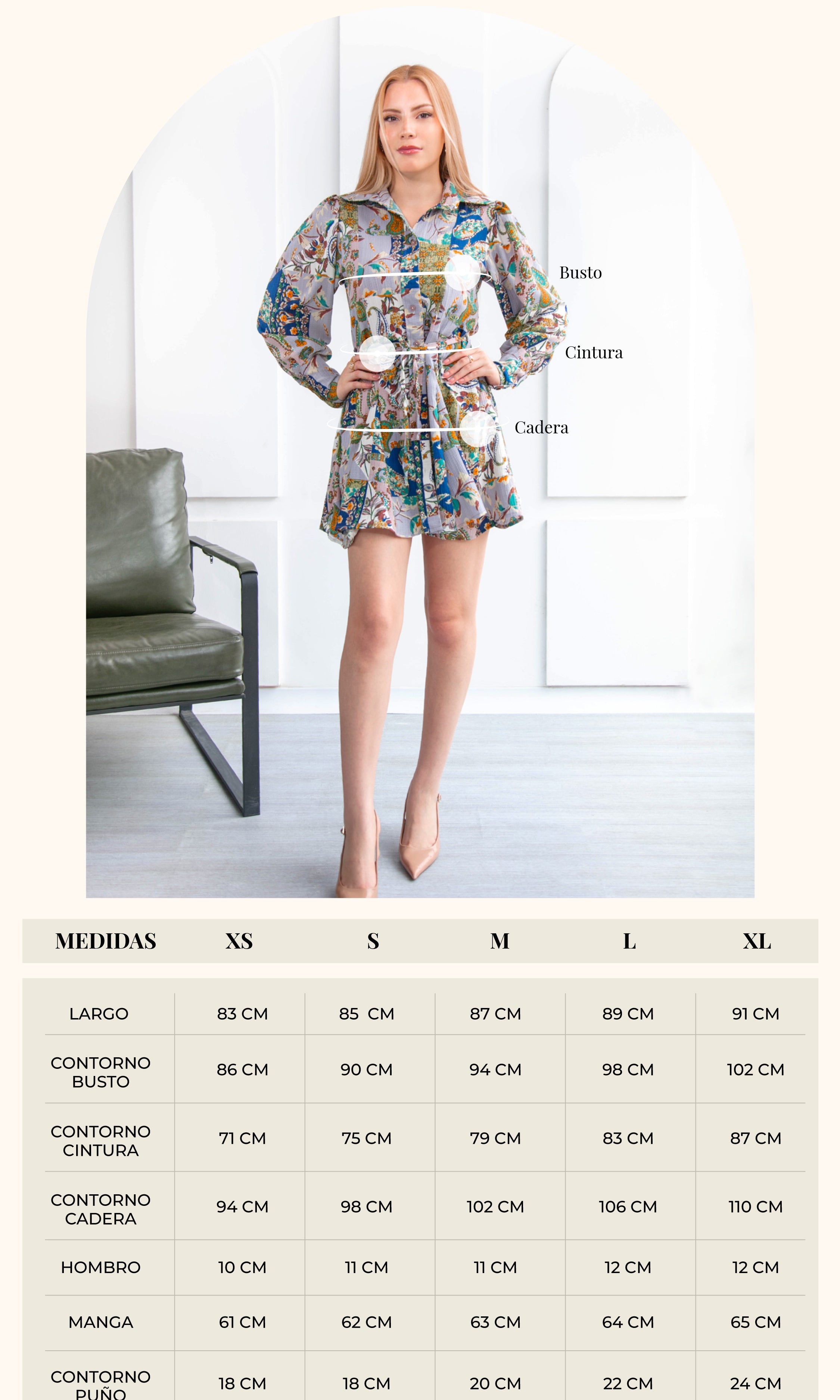 Busto

Cintura

Cadera

| MEDIDAS | XS | S | M | L | XL |
|---|---|---|---|---|---|
| LARGO | 83 CM | 85 CM | 87 CM | 89 CM | 91 CM |
| CONTORNO BUSTO | 86 CM | 90 CM | 94 CM | 98 CM | 102 CM |
| CONTORNO CINTURA | 71 CM | 75 CM | 79 CM | 83 CM | 87 CM |
| CONTORNO CADERA | 94 CM | 98 CM | 102 CM | 106 CM | 110 CM |
| HOMBRO | 10 CM | 11 CM | 11 CM | 12 CM | 12 CM |
| MANGA | 61 CM | 62 CM | 63 CM | 64 CM | 65 CM |
| CONTORNO PUÑO | 18 CM | 18 CM | 20 CM | 22 CM | 24 CM |